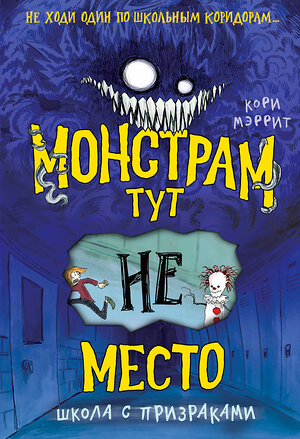 НЕ ХОДИ ОДИН ПО ШКОЛЬНЫМ КОРИДОРАМ...

КОРИ МЭРРИТ

МОНСТРАМ ТУТ НЕ МЕСТО

ШКОЛА С ПРИЗРАКАМИ